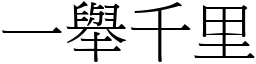 一舉千里